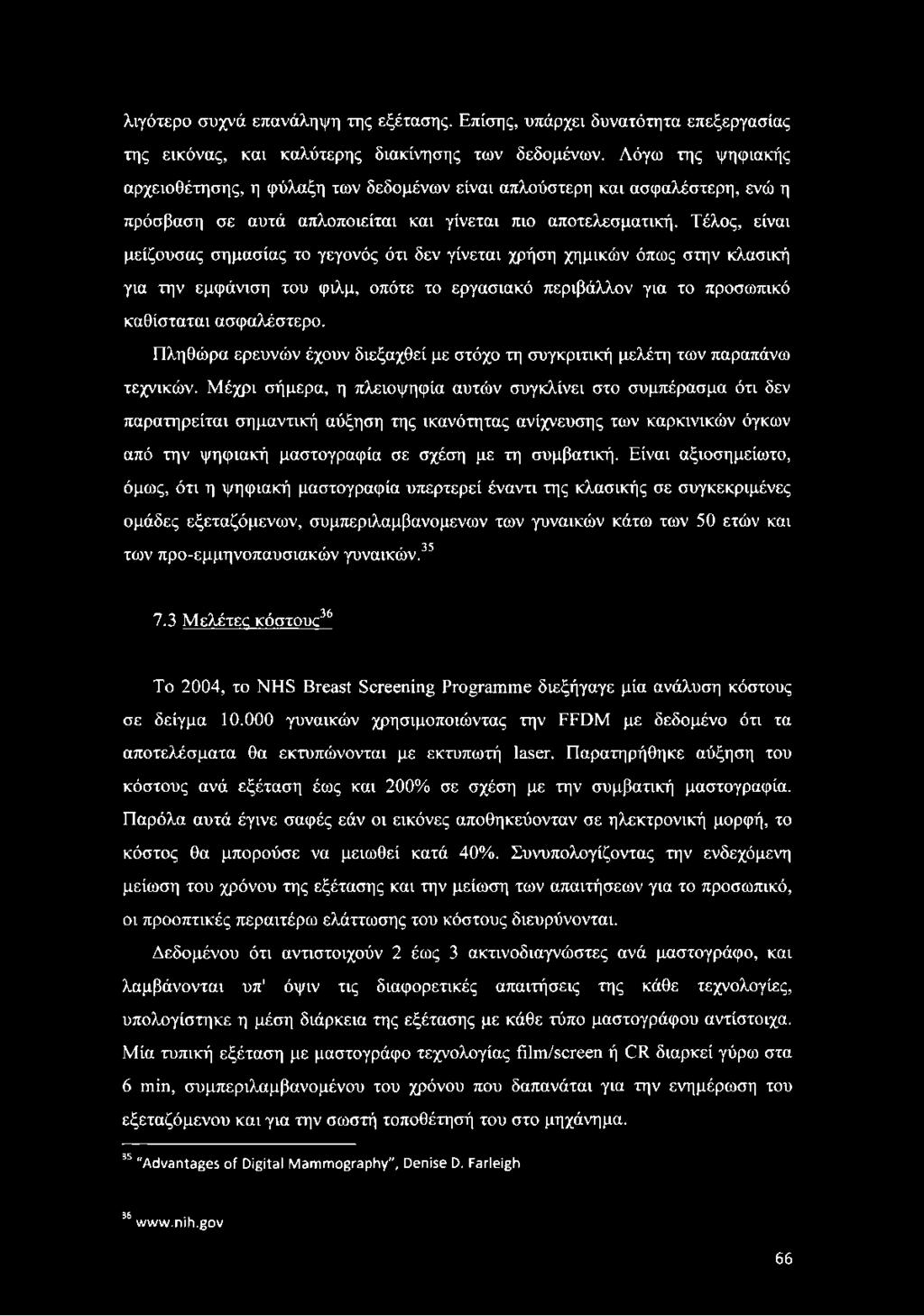 λιγότερο συχνά επανάληψη της εξέτασης. Επίσης, υπάρχει δυνατότητα επεξεργασίας της εικόνας, και καλύτερης διακίνησης των δεδομένων. Λόγω της ψηφιακής αρχειοθέτησης, η φύλαξη των δεδομένων είναι απλούστερη και ασφαλέστερη, ενώ η πρόσβαση σε αυτά απλοποιείται και γίνεται πιο αποτελεσματική. Τέλος, είναι μείζουσας σημασίας το γεγονός ότι δεν γίνεται χρήση χημικών όπως στην κλασική για την εμφάνιση του φιλμ, οπότε το εργασιακό περιβάλλον για το προσωπικό καθίσταται ασφαλέστερο.

Πληθώρα ερευνών έχουν διεξαχθεί με στόχο τη συγκριτική μελέτη των παραπάνω τεχνικών. Μέχρι σήμερα, η πλειοψηφία αυτών συγκλίνει στο συμπέρασμα ότι δεν παρατηρείται σημαντική αύξηση της ικανότητας ανίχνευσης των καρκινικών όγκων από την ψηφιακή μαστογραφία σε σχέση με τη συμβατική. Είναι αξιοσημείωτο, όμως, ότι η ψηφιακή μαστογραφία υπερτερεί έναντι της κλασικής σε συγκεκριμένες ομάδες εξεταζόμενων, συμπεριλαμβανομενων των γυναικών κάτω των 50 ετών και των προ-εμμηνοπαυσιακών γυναικών.$^{35}$

7.3 Μελέτες κόστους$^{36}$

Το 2004, το NHS Breast Screening Programme διεξήγαγε μία ανάλυση κόστους σε δείγμα 10.000 γυναικών χρησιμοποιώντας την FFDM με δεδομένο ότι τα αποτελέσματα θα εκτυπώνονται με εκτυπωτή laser. Παρατηρήθηκε αύξηση του κόστους ανά εξέταση έως και 200% σε σχέση με την συμβατική μαστογραφία. Παρόλα αυτά έγινε σαφές εάν οι εικόνες αποθηκεύονταν σε ηλεκτρονική μορφή, το κόστος θα μπορούσε να μειωθεί κατά 40%. Συνυπολογίζοντας την ενδεχόμενη μείωση του χρόνου της εξέτασης και την μείωση των απαιτήσεων για το προσωπικό, οι προοπτικές περαιτέρω ελάττωσης του κόστους διευρύνονται.

Δεδομένου ότι αντιστοιχούν 2 έως 3 ακτινοδιαγνώστες ανά μαστογράφο, και λαμβάνονται υπ' όψιν τις διαφορετικές απαιτήσεις της κάθε τεχνολογίες, υπολογίστηκε η μέση διάρκεια της εξέτασης με κάθε τύπο μαστογράφου αντίστοιχα. Μία τυπική εξέταση με μαστογράφο τεχνολογίας film/screen ή CR διαρκεί γύρω στα 6 min, συμπεριλαμβανομένου του χρόνου που δαπανάται για την ενημέρωση του εξεταζόμενου και για την σωστή τοποθέτησή του στο μηχάνημα.

$^{35}$ "Advantages of Digital Mammography", Denise D. Farleigh

$^{36}$ www.nih.gov

66